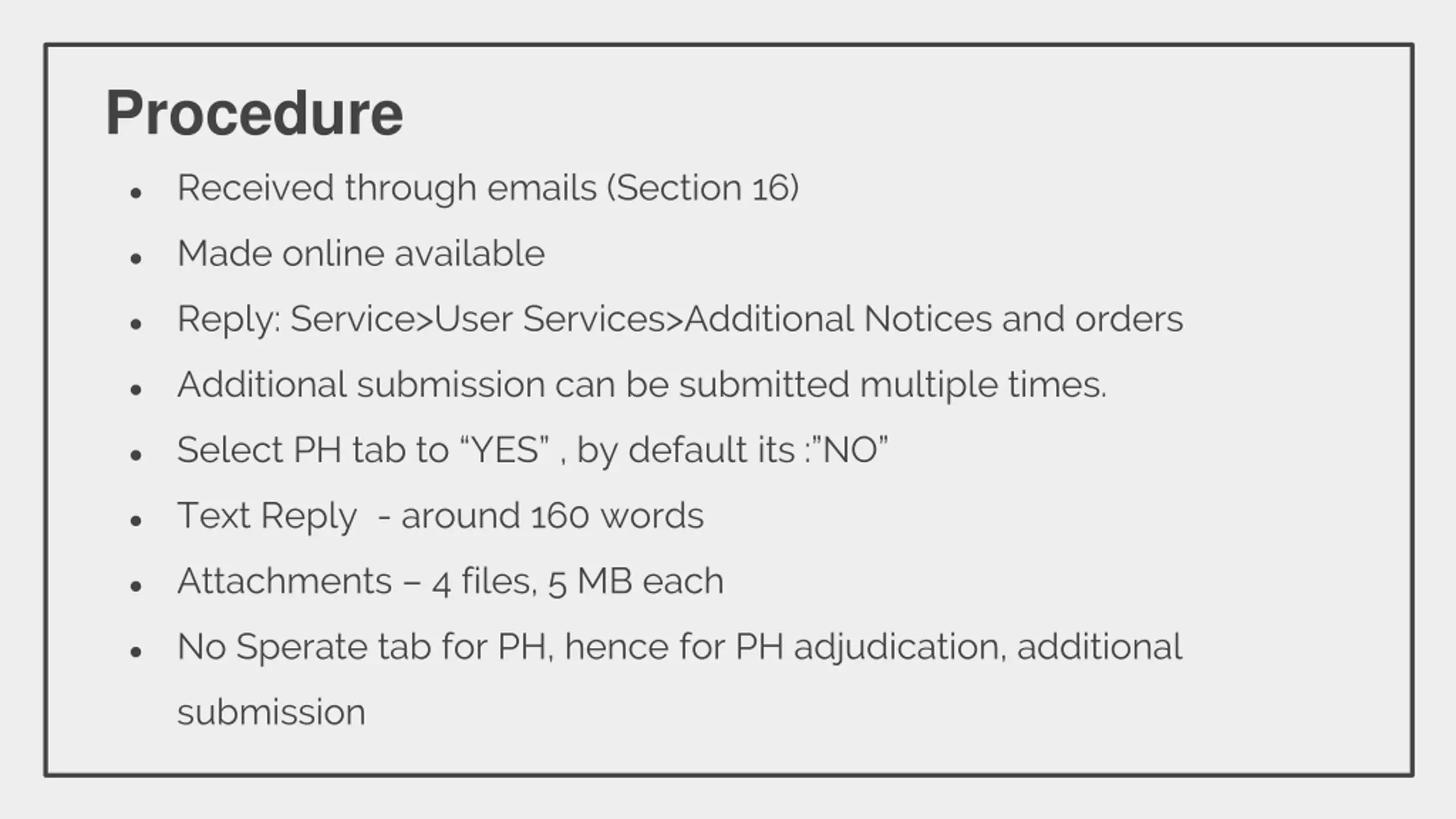 Procedure

- Received through emails (Section 16)
- Made online available
- Reply: Service>User Services>Additional Notices and orders
- Additional submission can be submitted multiple times.
- Select PH tab to “YES” , by default its :”NO”
- Text Reply - around 160 words
- Attachments – 4 files, 5 MB each
- No Sperate tab for PH, hence for PH adjudication, additional submission